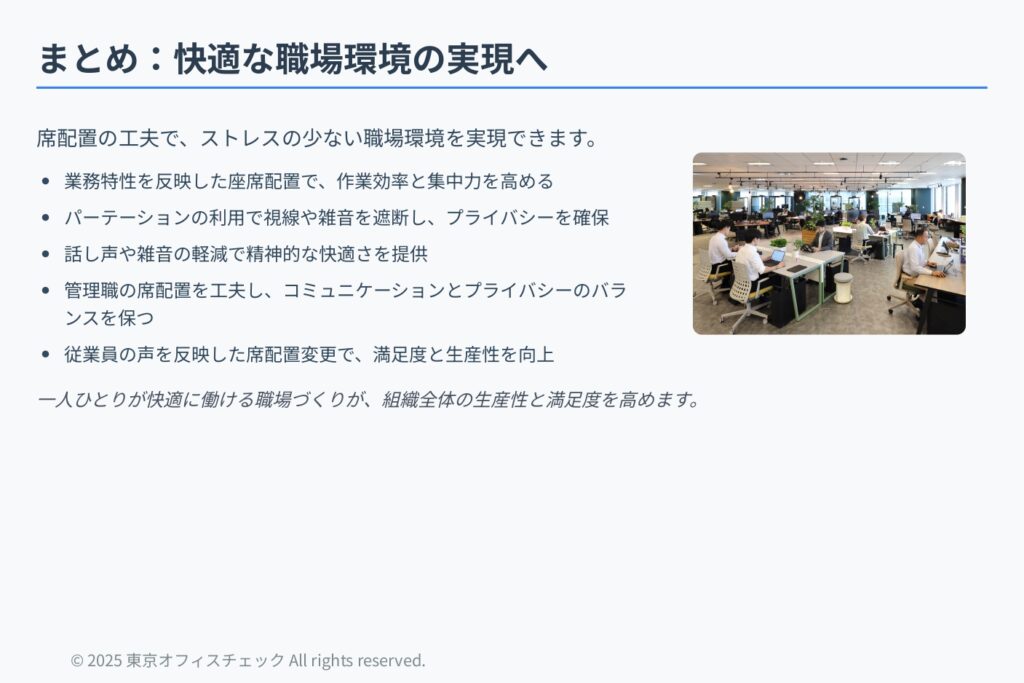 まとめ：快適な職場環境の実現へ

席配置の工夫で、ストレスの少ない職場環境を実現できます。

• 業務特性を反映した座席配置で、作業効率と集中力を高める
• パーテーションの利用で視線や雑音を遮断し、プライバシーを確保
• 話し声や雑音の軽減で精神的な快適さを提供
• 管理職の席配置を工夫し、コミュニケーションとプライバシーのバランスを保つ
• 従業員の声を反映した席配置変更で、満足度と生産性を向上

一人ひとりが快適に働ける職場づくりが、組織全体の生産性と満足度を高めます。

© 2025 東京オフィスチェック All rights reserved.